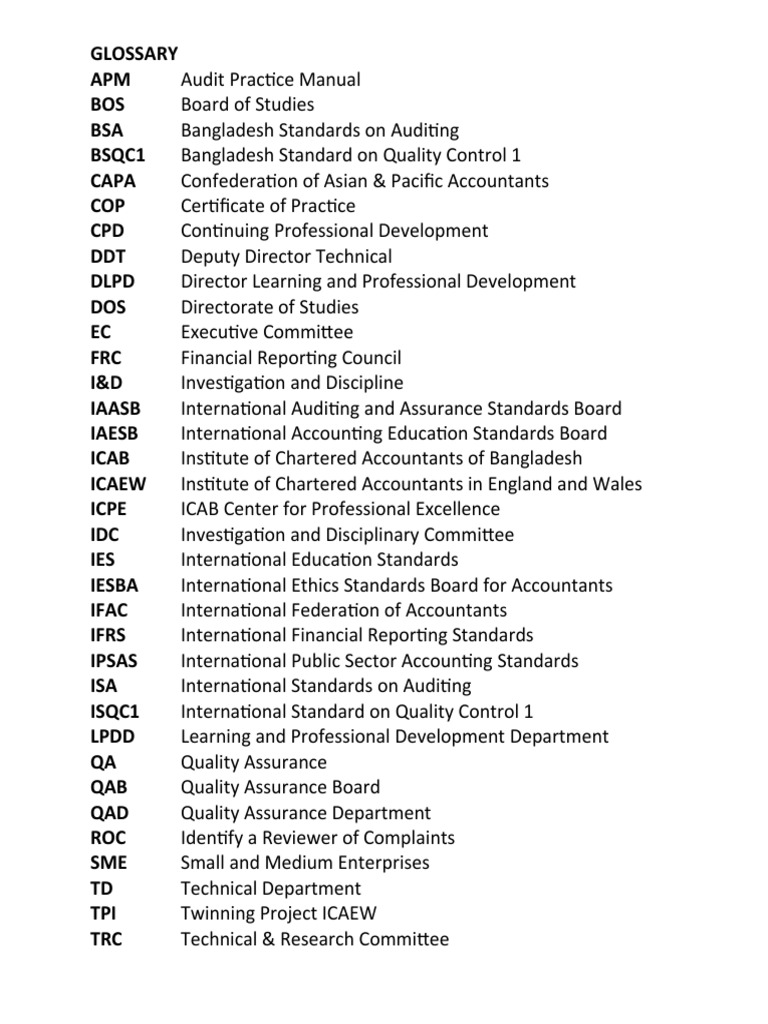 GLOSSARY

| | |
|---|---|
| APM | Audit Practice Manual |
| BOS | Board of Studies |
| BSA | Bangladesh Standards on Auditing |
| BSQC1 | Bangladesh Standard on Quality Control 1 |
| CAPA | Confederation of Asian & Pacific Accountants |
| COP | Certificate of Practice |
| CPD | Continuing Professional Development |
| DDT | Deputy Director Technical |
| DLPD | Director Learning and Professional Development |
| DOS | Directorate of Studies |
| EC | Executive Committee |
| FRC | Financial Reporting Council |
| I&D | Investigation and Discipline |
| IAASB | International Auditing and Assurance Standards Board |
| IAESB | International Accounting Education Standards Board |
| ICAB | Institute of Chartered Accountants of Bangladesh |
| ICAEW | Institute of Chartered Accountants in England and Wales |
| ICPE | ICAB Center for Professional Excellence |
| IDC | Investigation and Disciplinary Committee |
| IES | International Education Standards |
| IESBA | International Ethics Standards Board for Accountants |
| IFAC | International Federation of Accountants |
| IFRS | International Financial Reporting Standards |
| IPSAS | International Public Sector Accounting Standards |
| ISA | International Standards on Auditing |
| ISQC1 | International Standard on Quality Control 1 |
| LPDD | Learning and Professional Development Department |
| QA | Quality Assurance |
| QAB | Quality Assurance Board |
| QAD | Quality Assurance Department |
| ROC | Identify a Reviewer of Complaints |
| SME | Small and Medium Enterprises |
| TD | Technical Department |
| TPI | Twinning Project ICAEW |
| TRC | Technical & Research Committee |